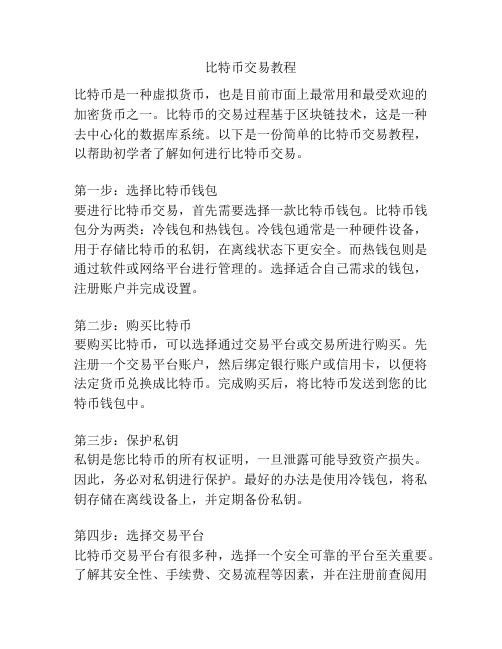 比特币交易教程

比特币是一种虚拟货币，也是目前市面上最常用和最受欢迎的加密货币之一。比特币的交易过程基于区块链技术，这是一种去中心化的数据库系统。以下是一份简单的比特币交易教程，以帮助初学者了解如何进行比特币交易。

第一步：选择比特币钱包
要进行比特币交易，首先需要选择一款比特币钱包。比特币钱包分为两类：冷钱包和热钱包。冷钱包通常是一种硬件设备，用于存储比特币的私钥，在离线状态下更安全。而热钱包则是通过软件或网络平台进行管理的。选择适合自己需求的钱包，注册账户并完成设置。

第二步：购买比特币
要购买比特币，可以选择通过交易平台或交易所进行购买。先注册一个交易平台账户，然后绑定银行账户或信用卡，以便将法定货币兑换成比特币。完成购买后，将比特币发送到您的比特币钱包中。

第三步：保护私钥
私钥是您比特币的所有权证明，一旦泄露可能导致资产损失。因此，务必对私钥进行保护。最好的办法是使用冷钱包，将私钥存储在离线设备上，并定期备份私钥。

第四步：选择交易平台
比特币交易平台有很多种，选择一个安全可靠的平台至关重要。了解其安全性、手续费、交易流程等因素，并在注册前查阅用